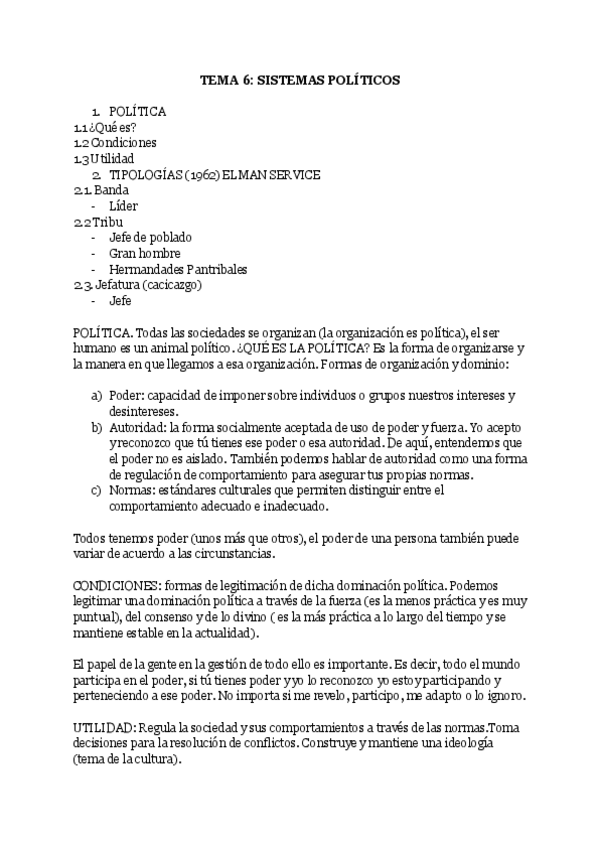 TEMA 6: SISTEMAS POLÍTICOS

1. POLÍTICA
1.1 ¿Qué es?
1.2 Condiciones
1.3 Utilidad
2. TIPOLOGÍAS (1962) ELMAN SERVICE
2.1. Banda
- Líder
2.2 Tribu
- Jefe de poblado
- Gran hombre
- Hermandades Pantribales
2.3. Jefatura (cacicazgo)
- Jefe

POLÍTICA. Todas las sociedades se organizan (la organización es política), el ser humano es un animal político. ¿QUÉ ES LA POLÍTICA? Es la forma de organizarse y la manera en que llegamos a esa organización. Formas de organización y dominio:

a) Poder: capacidad de imponer sobre individuos o grupos nuestros intereses y desintereses.
b) Autoridad: la forma socialmente aceptada de uso de poder y fuerza. Yo acepto y reconozco que tú tienes ese poder o esa autoridad. De aquí, entendemos que el poder no es aislado. También podemos hablar de autoridad como una forma de regulación de comportamiento para asegurar tus propias normas.
c) Normas: estándares culturales que permiten distinguir entre el comportamiento adecuado e inadecuado.

Todos tenemos poder (unos más que otros), el poder de una persona también puede variar de acuerdo a las circunstancias.

CONDICIONES: formas de legitimación de dicha dominación política. Podemos legitimar una dominación política a través de la fuerza (es la menos práctica y es muy puntual), del consenso y de lo divino ( es la más práctica a lo largo del tiempo y se mantiene estable en la actualidad).

El papel de la gente en la gestión de todo ello es importante. Es decir, todo el mundo participa en el poder, si tú tienes poder y yo lo reconozco yo estoy participando y perteneciendo a ese poder. No importa si me revelo, participo, me adapto o lo ignoro.

UTILIDAD: Regula la sociedad y sus comportamientos a través de las normas.Toma decisiones para la resolución de conflictos. Construye y mantiene una ideología (tema de la cultura).